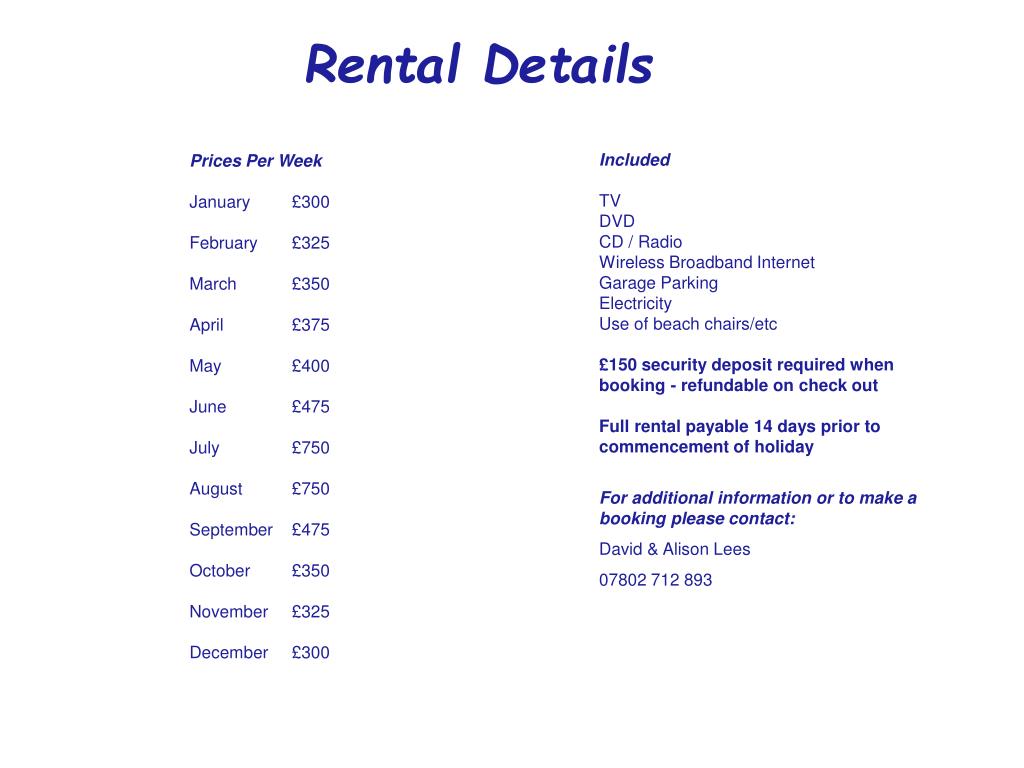 Rental Details

Prices Per Week

January £300

February £325

March £350

April £375

May £400

June £475

July £750

August £750

September £475

October £350

November £325

December £300

Included

TV
DVD
CD / Radio
Wireless Broadband Internet
Garage Parking
Electricity
Use of beach chairs/etc

£150 security deposit required when booking - refundable on check out

Full rental payable 14 days prior to commencement of holiday

For additional information or to make a booking please contact:

David & Alison Lees

07802 712 893